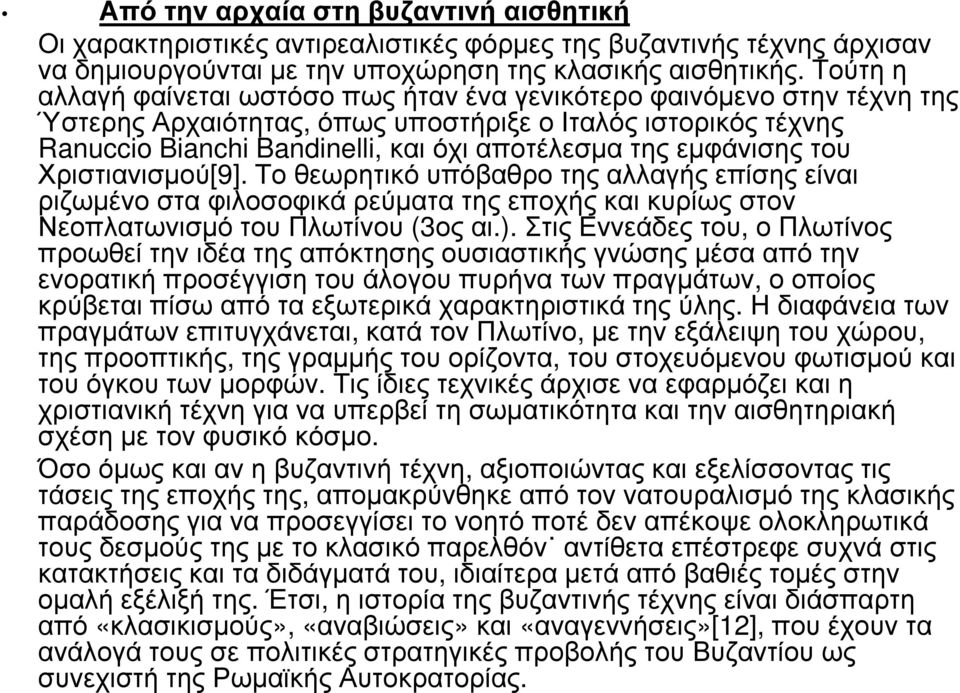 • Από την αρχαία στη βυζαντινή αισθητική

Οι χαρακτηριστικές αντιρεαλιστικές φόρμες της βυζαντινής τέχνης άρχισαν να δημιουργούνται με την υποχώρηση της κλασικής αισθητικής. Τούτη η αλλαγή φαίνεται ωστόσο πως ήταν ένα γενικότερο φαινόμενο στην τέχνη της Ύστερης Αρχαιότητας, όπως υποστήριξε ο Ιταλός ιστορικός τέχνης Ranuccio Bianchi Bandinelli, και όχι αποτέλεσμα της εμφάνισης του Χριστιανισμού[9]. Το θεωρητικό υπόβαθρο της αλλαγής επίσης είναι ριζωμένο στα φιλοσοφικά ρεύματα της εποχής και κυρίως στον Νεοπλατωνισμό του Πλωτίνου (3ος αι.). Στις Εννεάδες του, ο Πλωτίνος προωθεί την ιδέα της απόκτησης ουσιαστικής γνώσης μέσα από την ενορατική προσέγγιση του άλογου πυρήνα των πραγμάτων, ο οποίος κρύβεται πίσω από τα εξωτερικά χαρακτηριστικά της ύλης. Η διαφάνεια των πραγμάτων επιτυγχάνεται, κατά τον Πλωτίνο, με την εξάλειψη του χώρου, της προοπτικής, της γραμμής του ορίζοντα, του στοχευόμενου φωτισμού και του όγκου των μορφών. Τις ίδιες τεχνικές άρχισε να εφαρμόζει και η χριστιανική τέχνη για να υπερβεί τη σωματικότητα και την αισθητηριακή σχέση με τον φυσικό κόσμο.

Όσο όμως και αν η βυζαντινή τέχνη, αξιοποιώντας και εξελίσσοντας τις τάσεις της εποχής της, απομακρύνθηκε από τον νατουραλισμό της κλασικής παράδοσης για να προσεγγίσει το νοητό ποτέ δεν απέκοψε ολοκληρωτικά τους δεσμούς της με το κλασικό παρελθόν˙ αντίθετα επέστρεφε συχνά στις κατακτήσεις και τα διδάγματά του, ιδιαίτερα μετά από βαθιές τομές στην ομαλή εξέλιξή της. Έτσι, η ιστορία της βυζαντινής τέχνης είναι διάσπαρτη από «κλασικισμούς», «αναβιώσεις» και «αναγεννήσεις»[12], που έχουν τα ανάλογά τους σε πολιτικές στρατηγικές προβολής του Βυζαντίου ως συνεχιστή της Ρωμαϊκής Αυτοκρατορίας.